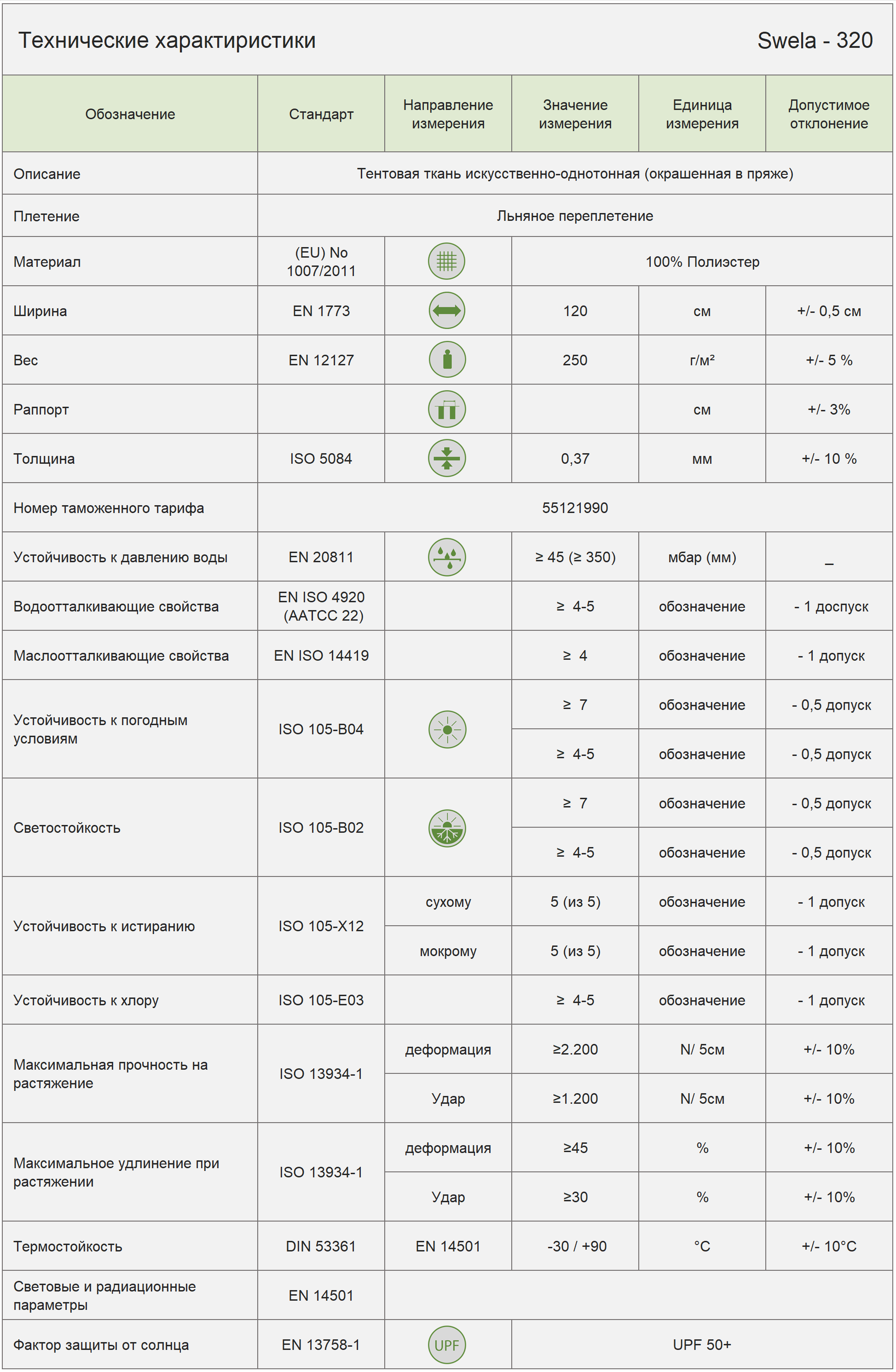 Технические характиристики

Swela - 320

| Обозначение | Стандарт | Направление измерения | Значение измерения | Единица измерения | Допустимое отклонение |
|---|---|---|---|---|---|
| Описание | Тентовая ткань искусственно-однотонная (окрашенная в пряже) | | | | |
| Плетение | Льняное переплетение | | | | |
| Материал | (EU) No 1007/2011 | | 100% Полиэстер | | |
| Ширина | EN 1773 | | 120 | см | +/- 0,5 см |
| Вес | EN 12127 | | 250 | г/м² | +/- 5 % |
| Раппорт | | | | см | +/- 3% |
| Толщина | ISO 5084 | | 0,37 | мм | +/- 10 % |
| Номер таможенного тарифа | 55121990 | | | | |
| Устойчивость к давлению воды | EN 20811 | | ≥ 45 (≥ 350) | мбар (мм) | _ |
| Водоотталкивающие свойства | EN ISO 4920 (AATCC 22) | | ≥ 4-5 | обозначение | - 1 доспуск |
| Маслоотталкивающие свойства | EN ISO 14419 | | ≥ 4 | обозначение | - 1 допуск |
| Устойчивость к погодным условиям | ISO 105-B04 | | ≥ 7 | обозначение | - 0,5 допуск |
| | | | ≥ 4-5 | обозначение | - 0,5 допуск |
| Светостойкость | ISO 105-B02 | | ≥ 7 | обозначение | - 0,5 допуск |
| | | | ≥ 4-5 | обозначение | - 0,5 допуск |
| Устойчивость к истиранию | ISO 105-X12 | сухому | 5 (из 5) | обозначение | - 1 допуск |
| | | мокрому | 5 (из 5) | обозначение | - 1 допуск |
| Устойчивость к хлору | ISO 105-E03 | | ≥ 4-5 | обозначение | - 1 допуск |
| Максимальная прочность на растяжение | ISO 13934-1 | деформация | ≥2.200 | N/ 5см | +/- 10% |
| | | Удар | ≥1.200 | N/ 5см | +/- 10% |
| Максимальное удлинение при растяжении | ISO 13934-1 | деформация | ≥45 | % | +/- 10% |
| | | Удар | ≥30 | % | +/- 10% |
| Термостойкость | DIN 53361 | EN 14501 | -30 / +90 | °C | +/- 10°C |
| Световые и радиационные параметры | EN 14501 | | | | |
| Фактор защиты от солнца | EN 13758-1 | UPF | UPF 50+ | | |